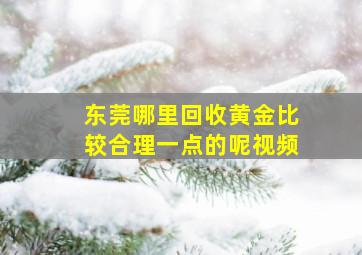 东莞哪里回收黄金比较合理一点的呢视频